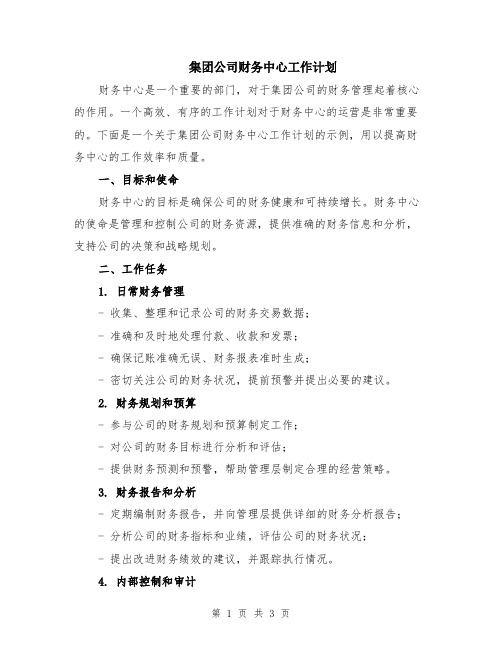 集团公司财务中心工作计划

财务中心是一个重要的部门，对于集团公司的财务管理起着核心的作用。一个高效、有序的工作计划对于财务中心的运营是非常重要的。下面是一个关于集团公司财务中心工作计划的示例，用以提高财务中心的工作效率和质量。

一、目标和使命

财务中心的目标是确保公司的财务健康和可持续增长。财务中心的使命是管理和控制公司的财务资源，提供准确的财务信息和分析，支持公司的决策和战略规划。

二、工作任务

1. 日常财务管理

- 收集、整理和记录公司的财务交易数据；

- 准确和及时地处理付款、收款和发票；

- 确保记账准确无误、财务报表准时生成；

- 密切关注公司的财务状况，提前预警并提出必要的建议。

2. 财务规划和预算

- 参与公司的财务规划和预算制定工作；

- 对公司的财务目标进行分析和评估；

- 提供财务预测和预警，帮助管理层制定合理的经营策略。

3. 财务报告和分析

- 定期编制财务报告，并向管理层提供详细的财务分析报告；

- 分析公司的财务指标和业绩，评估公司的财务状况；

- 提出改进财务绩效的建议，并跟踪执行情况。

4. 内部控制和审计

第 1 页 共 3 页